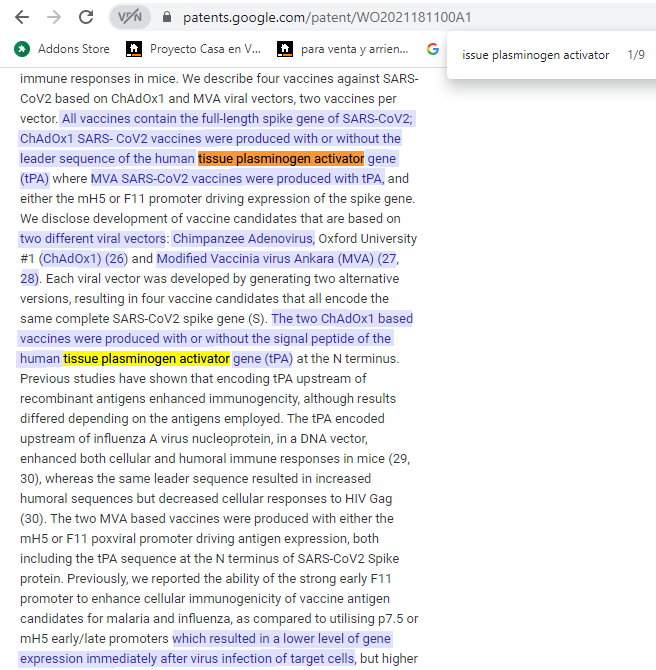 VPN patents.google.com/patent/WO2021181100A1

Addons Store   Proyecto Casa en V...   para venta y arrien...

issue plasminogen activator 1/9

immune responses in mice. We describe four vaccines against SARS-CoV2 based on ChAdOx1 and MVA viral vectors, two vaccines per vector. All vaccines contain the full-length spike gene of SARS-CoV2; ChAdOx1 SARS- CoV2 vaccines were produced with or without the leader sequence of the human tissue plasminogen activator gene (tPA) where MVA SARS-CoV2 vaccines were produced with tPA, and either the mH5 or F11 promoter driving expression of the spike gene. We disclose development of vaccine candidates that are based on two different viral vectors: Chimpanzee Adenovirus, Oxford University #1 (ChAdOx1) (26) and Modified Vaccinia virus Ankara (MVA) (27, 28). Each viral vector was developed by generating two alternative versions, resulting in four vaccine candidates that all encode the same complete SARS-CoV2 spike gene (S). The two ChAdOx1 based vaccines were produced with or without the signal peptide of the human tissue plasminogen activator gene (tPA) at the N terminus. Previous studies have shown that encoding tPA upstream of recombinant antigens enhanced immunogencity, although results differed depending on the antigens employed. The tPA encoded upstream of influenza A virus nucleoprotein, in a DNA vector, enhanced both cellular and humoral immune responses in mice (29, 30), whereas the same leader sequence resulted in increased humoral sequences but decreased cellular responses to HIV Gag (30). The two MVA based vaccines were produced with either the mH5 or F11 poxviral promoter driving antigen expression, both including the tPA sequence at the N terminus of SARS-CoV2 Spike protein. Previously, we reported the ability of the strong early F11 promoter to enhance cellular immunogenicity of vaccine antigen candidates for malaria and influenza, as compared to utilising p7.5 or mH5 early/late promoters which resulted in a lower level of gene expression immediately after virus infection of target cells, but higher